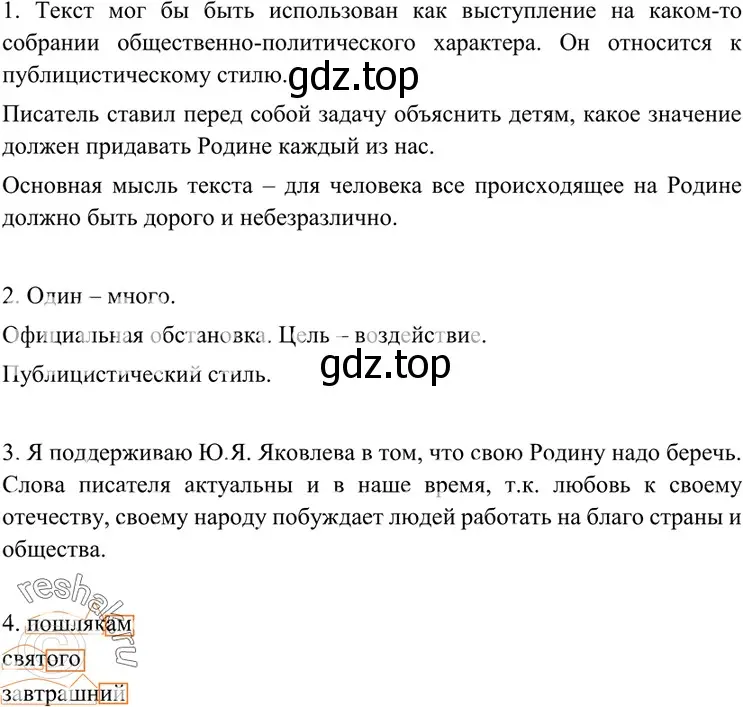 1. Текст мог бы быть использован как выступление на каком-то собрании общественно-политического характера. Он относится к публицистическому стилю. gdz.top

Писатель ставил перед собой задачу объяснить детям, какое значение должен придавать Родине каждый из нас.

Основная мысль текста – для человека все происходящее на Родине должно быть дорого и небезразлично.

2. Один – много.

Официальная обстановка. Цель – воздействие.

Публицистический стиль. gdz.top

3. Я поддерживаю Ю.Я. Яковлева в том, что свою Родину надо беречь. Слова писателя актуальны и в наше время, т.к. любовь к своему отечеству, своему народу побуждает людей работать на благо страны и общества.

reshak.ru

4. пошлякам

святого

завтрашний